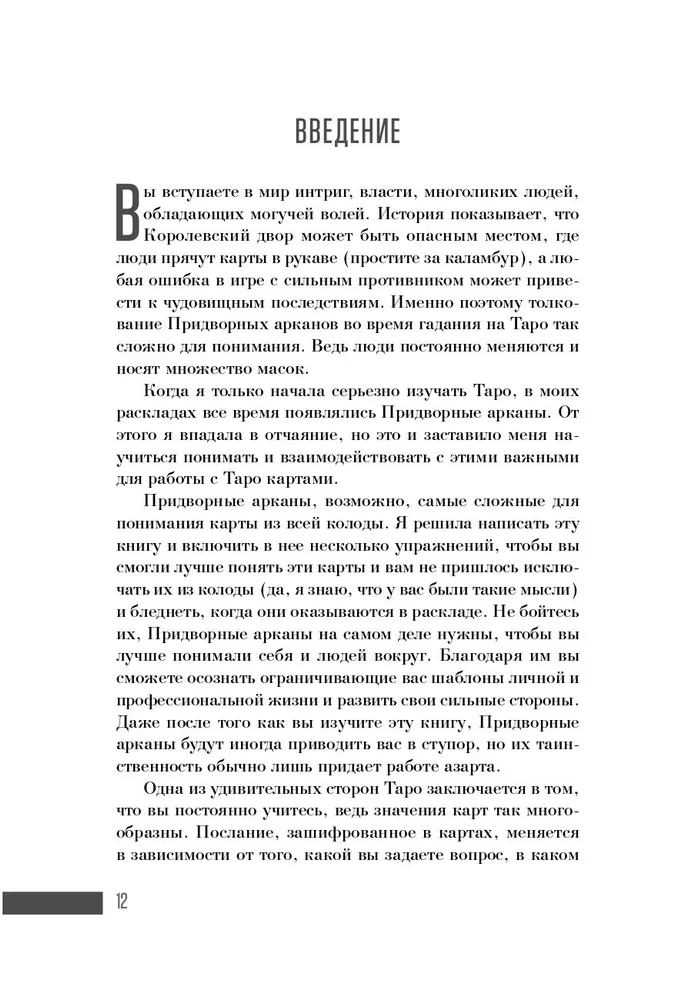 ВВЕДЕНИЕ

Вы вступаете в мир интриг, власти, многоликих людей, обладающих могучей волей. История показывает, что Королевский двор может быть опасным местом, где люди прячут карты в рукаве (простите за каламбур), а любая ошибка в игре с сильным противником может привести к чудовищным последствиям. Именно поэтому толкование Придворных арканов во время гадания на Таро так сложно для понимания. Ведь люди постоянно меняются и носят множество масок.

Когда я только начала серьезно изучать Таро, в моих раскладах все время появлялись Придворные арканы. От этого я впадала в отчаяние, но это и заставило меня научиться понимать и взаимодействовать с этими важными для работы с Таро картами.

Придворные арканы, возможно, самые сложные для понимания карты из всей колоды. Я решила написать эту книгу и включить в нее несколько упражнений, чтобы вы смогли лучше понять эти карты и вам не пришлось исключать их из колоды (да, я знаю, что у вас были такие мысли) и бледнеть, когда они оказываются в раскладе. Не бойтесь их, Придворные арканы на самом деле нужны, чтобы вы лучше понимали себя и людей вокруг. Благодаря им вы сможете осознать ограничивающие вас шаблоны личной и профессиональной жизни и развить свои сильные стороны. Даже после того как вы изучите эту книгу, Придворные арканы будут иногда приводить вас в ступор, но их таинственность обычно лишь придает работе азарта.

Одна из удивительных сторон Таро заключается в том, что вы постоянно учитесь, ведь значения карт так многообразны. Послание, зашифрованное в картах, меняется в зависимости от того, какой вы задаете вопрос, в каком

12